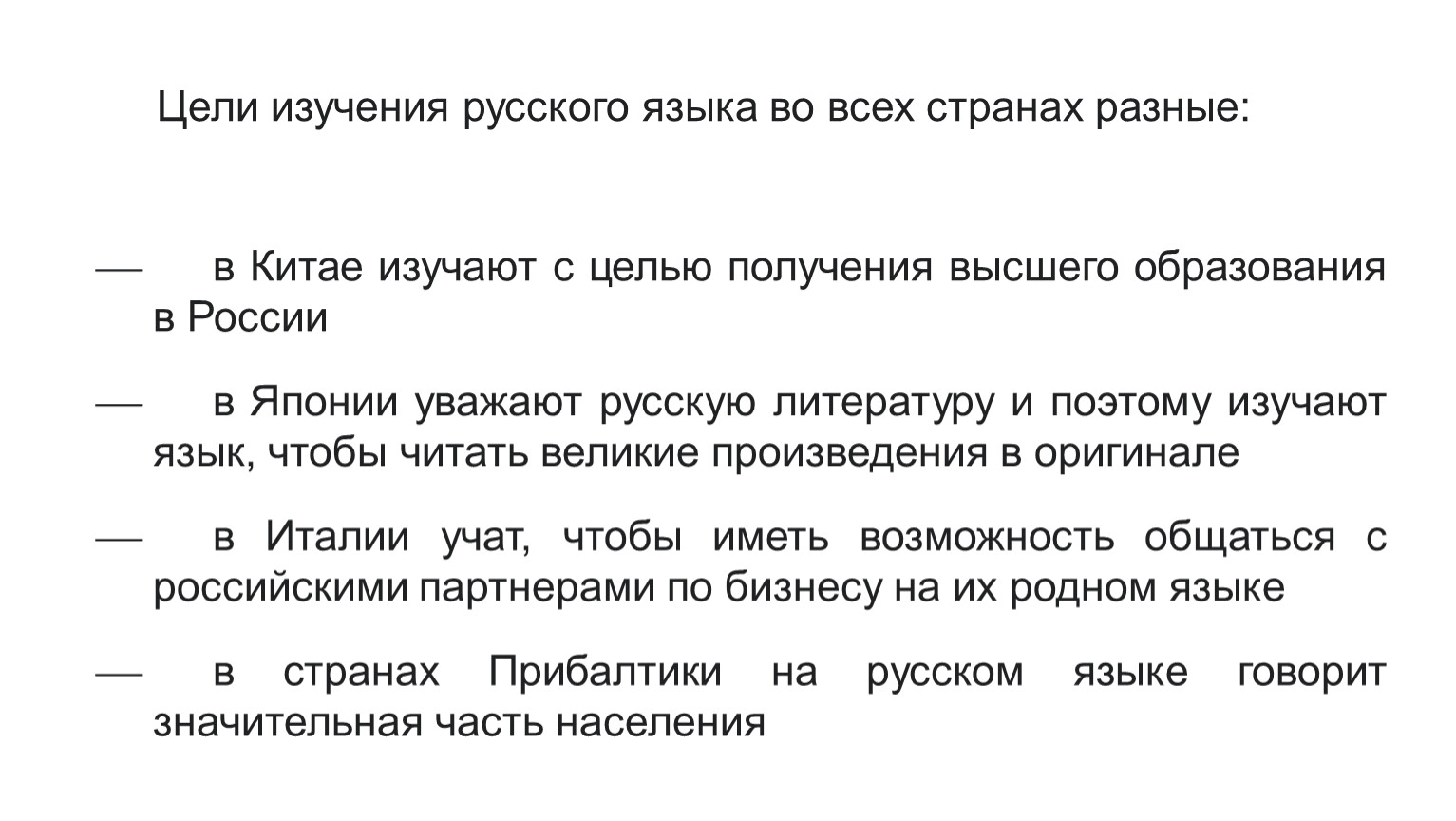 Цели изучения русского языка во всех странах разные:

— в Китае изучают с целью получения высшего образования в России

— в Японии уважают русскую литературу и поэтому изучают язык, чтобы читать великие произведения в оригинале

— в Италии учат, чтобы иметь возможность общаться с российскими партнерами по бизнесу на их родном языке

— в странах Прибалтики на русском языке говорит значительная часть населения